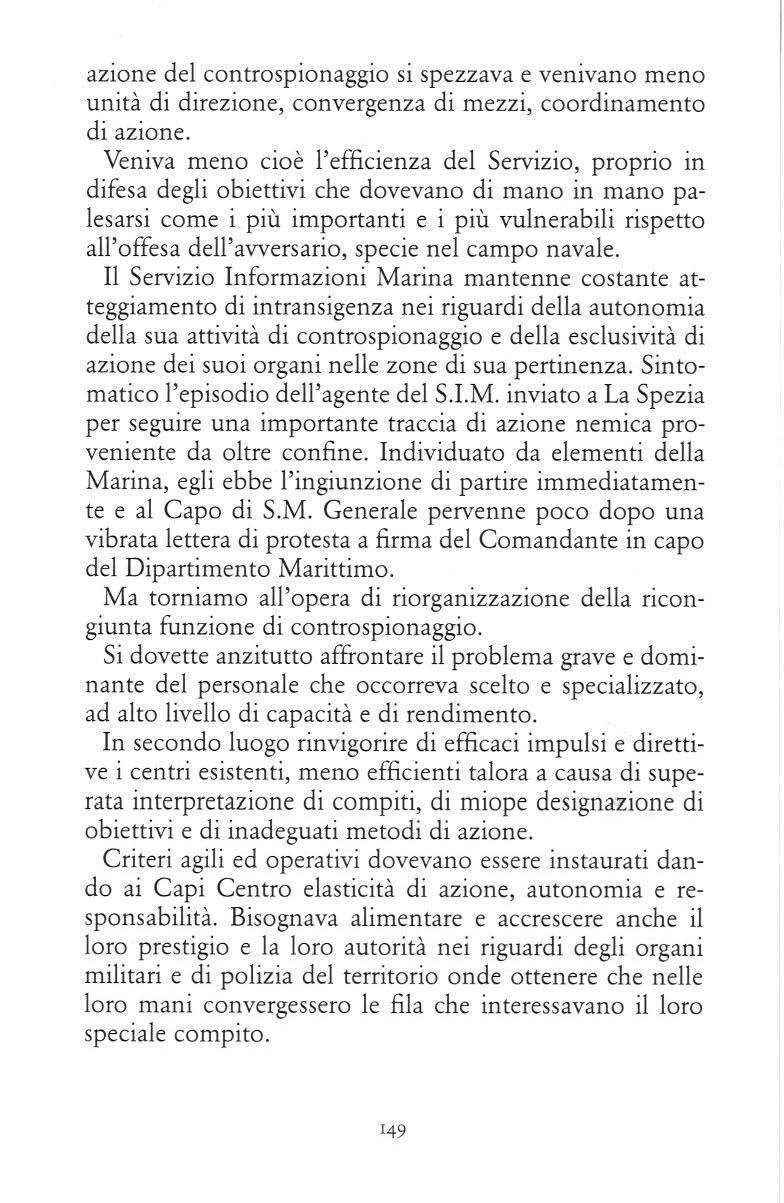 azione del controspionaggio si spezzava e venivano meno unità di direzione, convergenza di mezzi, coordinamento di azione.

Veniva meno cioè l'efficienza del Servizio, proprio in difesa degli obiettivi che dovevano di mano in mano palesarsi come i più importanti e i più vulnerabili rispetto all'offesa dell'avversario, specie nel campo navale.

Il Servizio Informazioni Marina mantenne costante atteggiamento di intransigenza nei riguardi della autonomia della sua attività di controspionaggio e della esclusività di azione dei suoi organi nelle zone di sua pertinenza. Sintomatico l'episodio dell'agente del S.I.M. inviato a La Spezia per seguire una importante traccia di azione nemica proveniente da oltre confine. Individuato da elementi della Marina, egli ebbe l'ingiunzione di partire immediatamente e al Capo di S.M. Generale pervenne poco dopo una vibrata lettera di protesta a firma del Comandante in capo del Dipartimento Marittimo.

Ma torniamo all'opera di riorganizzazione della ricongiunta funzione di controspionaggio.

Si dovette anzitutto affrontare il problema grave e dominante del personale che occorreva scelto e specializzato, ad alto livello di capacità e di rendimento.

In secondo luogo rinvigorire di efficaci impulsi e direttive i centri esistenti, meno efficienti talora a causa di superata interpretazione di compiti, di miope designazione di obiettivi e di inadeguati metodi di azione.

Criteri agili ed operativi dovevano essere instaurati dando ai Capi Centro elasticità di azione, autonomia e responsabilità. Bisognava alimentare e accrescere anche il loro prestigio e la loro autorità nei riguardi degli organi militari e di polizia del territorio onde ottenere che nelle loro mani convergessero le fila che interessavano il loro speciale compito.

149